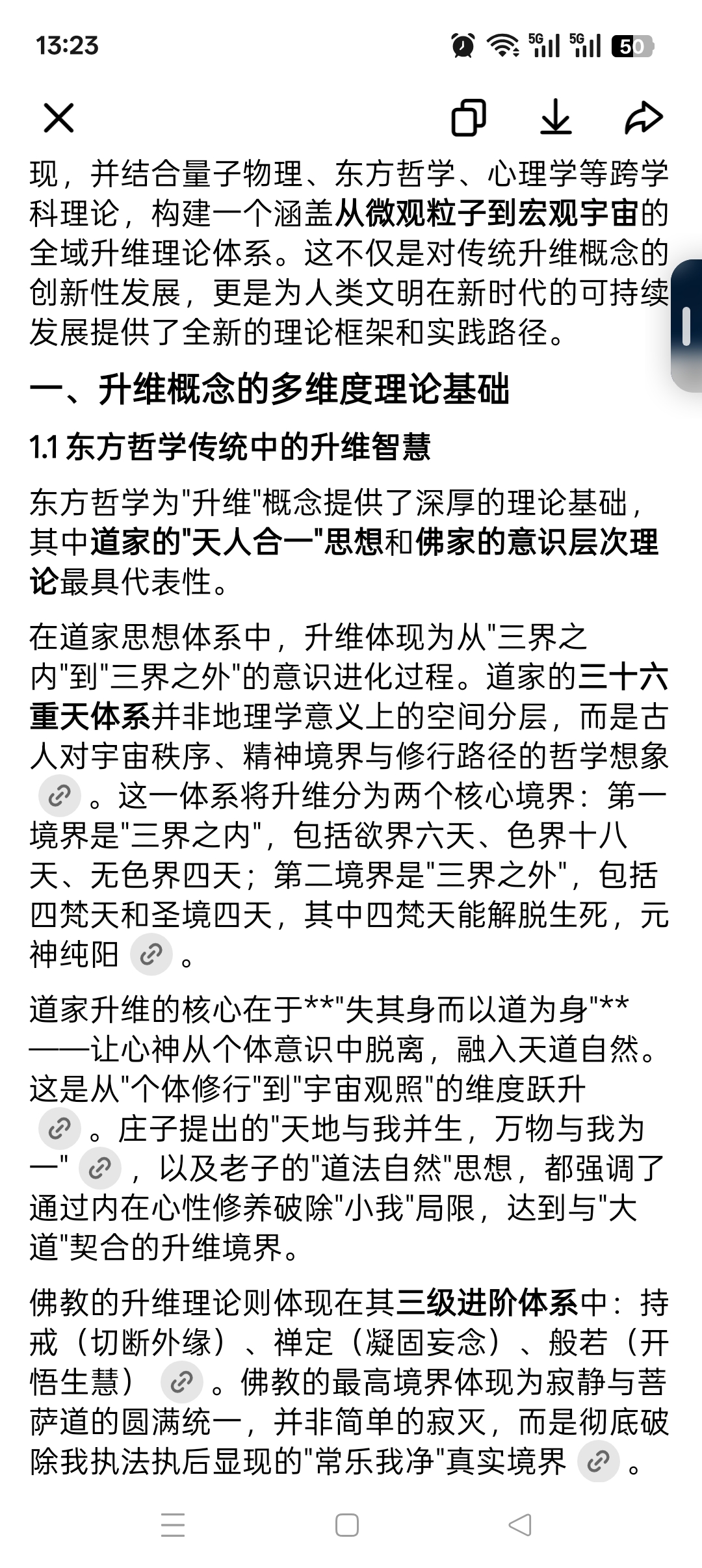 13:23

5G 5G 50

现，并结合量子物理、东方哲学、心理学等跨学科理论，构建一个涵盖从微观粒子到宏观宇宙的全域升维理论体系。这不仅是对传统升维概念的创新性发展，更是为人类文明在新时代的可持续发展提供了全新的理论框架和实践路径。

一、升维概念的多维度理论基础

1.1 东方哲学传统中的升维智慧

东方哲学为"升维"概念提供了深厚的理论基础，其中道家的"天人合一"思想和佛家的意识层次理论最具代表性。

在道家思想体系中，升维体现为从"三界之内"到"三界之外"的意识进化过程。道家的三十六重天体系并非地理学意义上的空间分层，而是古人对宇宙秩序、精神境界与修行路径的哲学想象。这一体系将升维分为两个核心境界：第一境界是"三界之内"，包括欲界六天、色界十八天、无色界四天；第二境界是"三界之外"，包括四梵天和圣境四天，其中四梵天能解脱生死，元神纯阳。

道家升维的核心在于**"失其身而以道为身"**——让心神从个体意识中脱离，融入天道自然。这是从"个体修行"到"宇宙观照"的维度跃升。庄子提出的"天地与我并生，万物与我为一"，以及老子的"道法自然"思想，都强调了通过内在心性修养破除"小我"局限，达到与"大道"契合的升维境界。

佛教的升维理论则体现在其三级进阶体系中：持戒（切断外缘）、禅定（凝固妄念）、般若（开悟生慧）。佛教的最高境界体现为寂静与菩萨道的圆满统一，并非简单的寂灭，而是彻底破除我执法执后显现的"常乐我净"真实境界。